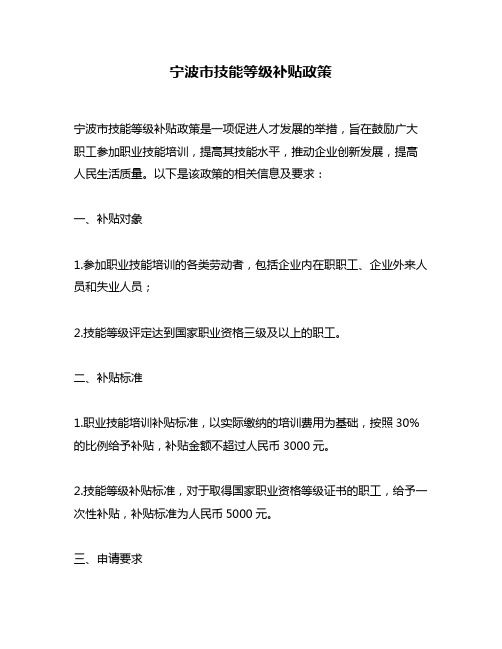 宁波市技能等级补贴政策

宁波市技能等级补贴政策是一项促进人才发展的举措，旨在鼓励广大职工参加职业技能培训，提高其技能水平，推动企业创新发展，提高人民生活质量。以下是该政策的相关信息及要求：

一、补贴对象

1.参加职业技能培训的各类劳动者，包括企业内在职职工、企业外来人员和失业人员；

2.技能等级评定达到国家职业资格三级及以上的职工。

二、补贴标准

1.职业技能培训补贴标准，以实际缴纳的培训费用为基础，按照 30%的比例给予补贴，补贴金额不超过人民币 3000 元。

2.技能等级补贴标准，对于取得国家职业资格等级证书的职工，给予一次性补贴，补贴标准为人民币 5000 元。

三、申请要求